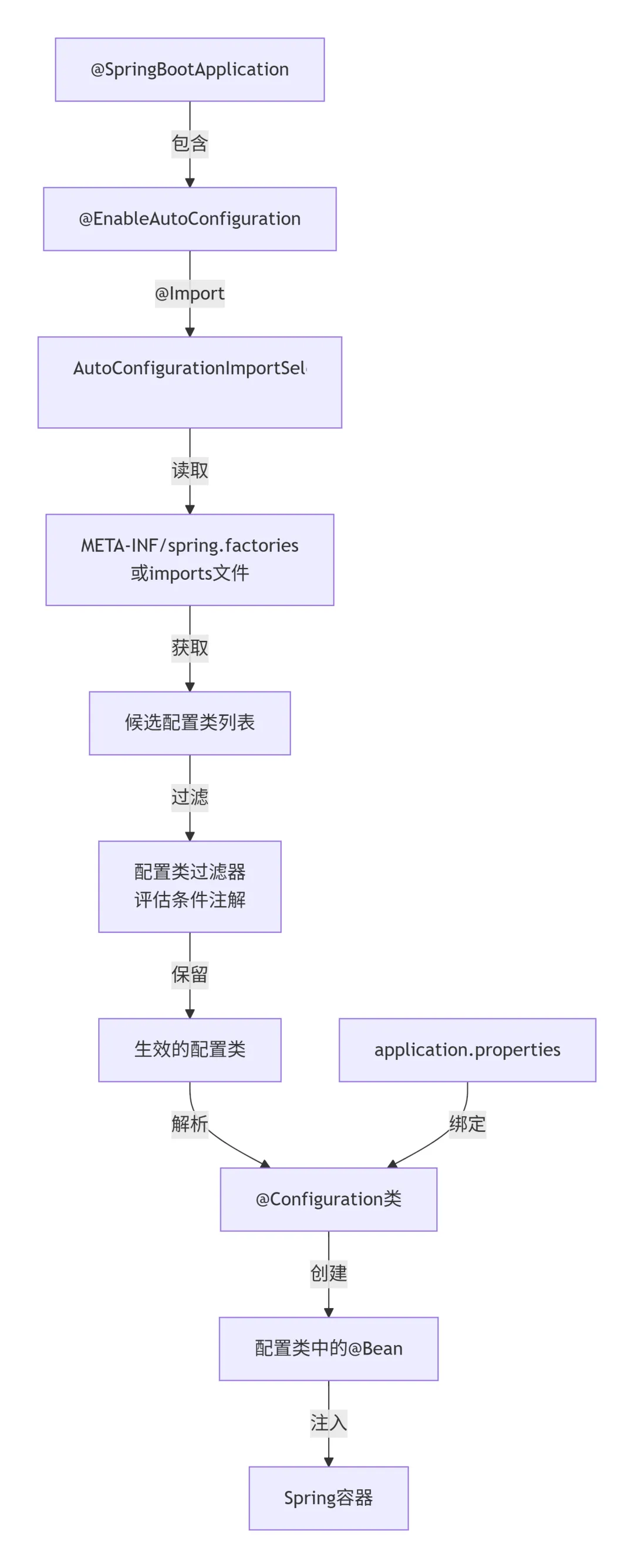 @SpringBootApplication

包含

@EnableAutoConfiguration

@Import

AutoConfigurationImportSel

读取

META-INF/spring.factories 或imports文件

获取

候选配置类列表

过滤

配置类过滤器 评估条件注解

保留

生效的配置类

application.properties

解析

绑定

@Configuration类

创建

配置类中的@Bean

注入

Spring容器